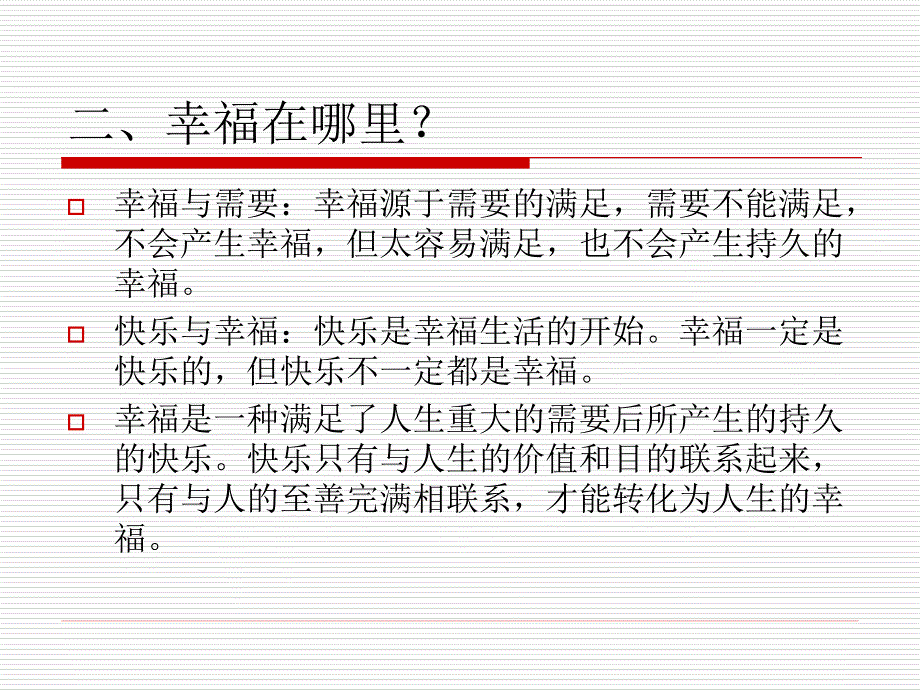 二、幸福在哪里？

幸福与需要：幸福源于需要的满足，需要不能满足，不会产生幸福，但太容易满足，也不会产生持久的幸福。

快乐与幸福：快乐是幸福生活的开始。幸福一定是快乐的，但快乐不一定都是幸福。

幸福是一种满足了人生重大的需要后所产生的持久的快乐。快乐只有与人生的价值和目的联系起来，只有与人的至善完满相联系，才能转化为人生的幸福。